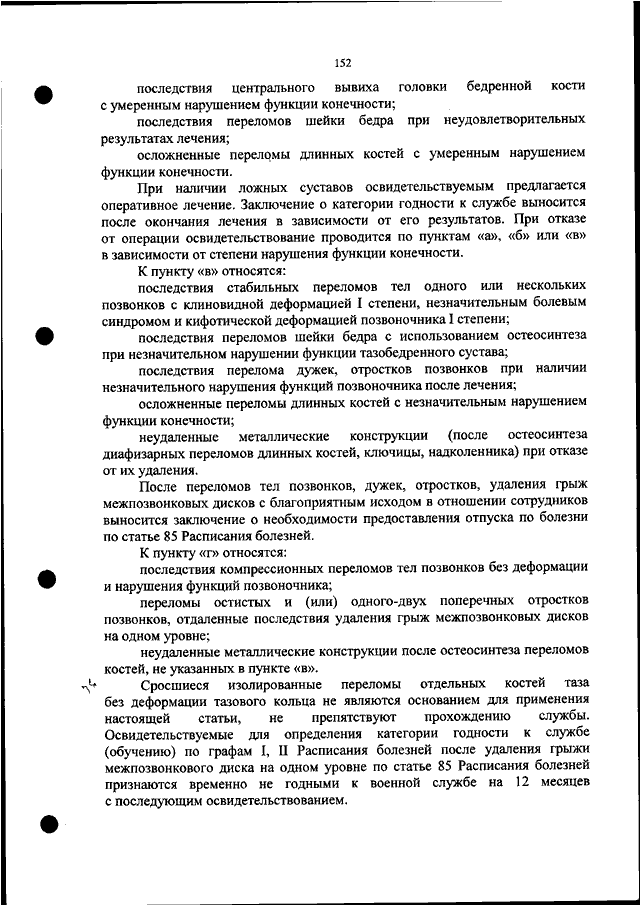 152

последствия центрального вывиха головки бедренной кости с умеренным нарушением функции конечности;

последствия переломов шейки бедра при неудовлетворительных результатах лечения;

осложненные переломы длинных костей с умеренным нарушением функции конечности.

При наличии ложных суставов освидетельствуемым предлагается оперативное лечение. Заключение о категории годности к службе выносится после окончания лечения в зависимости от его результатов. При отказе от операции освидетельствование проводится по пунктам «а», «б» или «в» в зависимости от степени нарушения функции конечности.

К пункту «в» относятся:

последствия стабильных переломов тел одного или нескольких позвонков с клиновидной деформацией I степени, незначительным болевым синдромом и кифотической деформацией позвоночника I степени;

последствия переломов шейки бедра с использованием остеосинтеза при незначительном нарушении функции тазобедренного сустава;

последствия перелома дужек, отростков позвонков при наличии незначительного нарушения функций позвоночника после лечения;

осложненные переломы длинных костей с незначительным нарушением функции конечности;

неудаленные металлические конструкции (после остеосинтеза диафизарных переломов длинных костей, ключицы, надколенника) при отказе от их удаления.

После переломов тел позвонков, дужек, отростков, удаления грыж межпозвонковых дисков с благоприятным исходом в отношении сотрудников выносится заключение о необходимости предоставления отпуска по болезни по статье 85 Расписания болезней.

К пункту «г» относятся:

последствия компрессионных переломов тел позвонков без деформации и нарушения функций позвоночника;

переломы остистых и (или) одного-двух поперечных отростков позвонков, отдаленные последствия удаления грыж межпозвонковых дисков на одном уровне;

неудаленные металлические конструкции после остеосинтеза переломов костей, не указанных в пункте «в».

Сросшиеся изолированные переломы отдельных костей таза без деформации тазового кольца не являются основанием для применения настоящей статьи, не препятствуют прохождению службы. Освидетельствуемые для определения категории годности к службе (обучению) по графам I, II Расписания болезней после удаления грыжи межпозвонкового диска на одном уровне по статье 85 Расписания болезней признаются временно не годными к военной службе на 12 месяцев с последующим освидетельствованием.